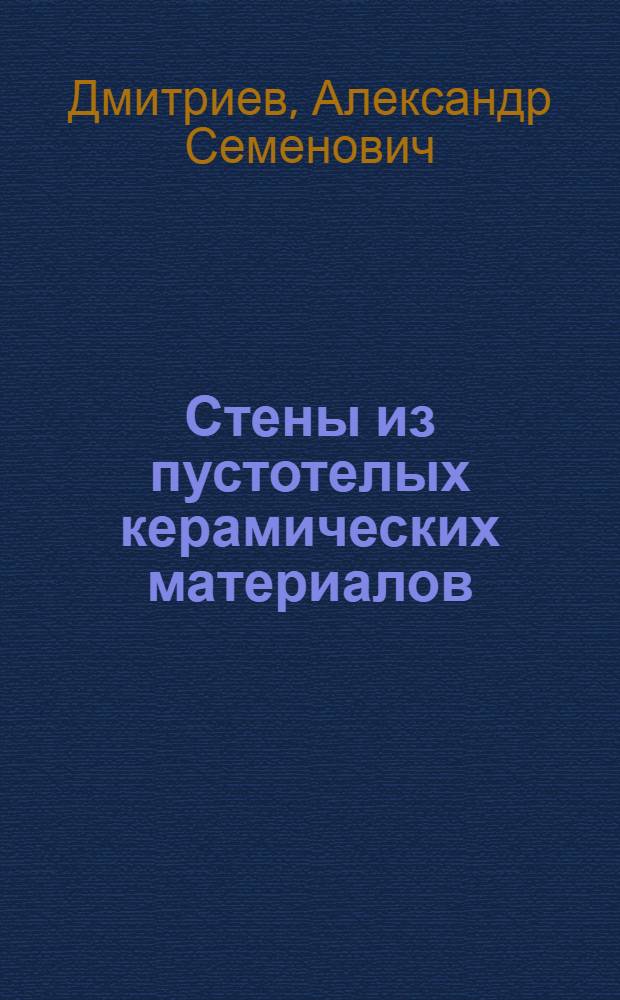 Дмитриев, Александр Семенович

Стены из пустотелых керамических материалов